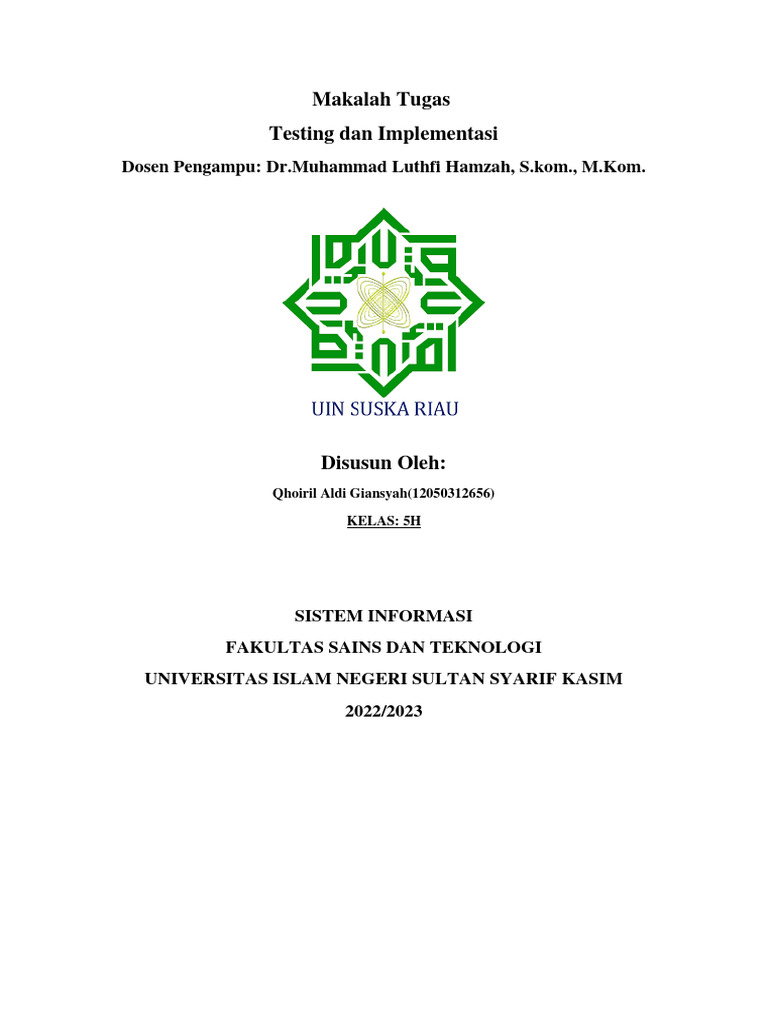 Makalah Tugas

Testing dan Implementasi

Dosen Pengampu: Dr.Muhammad Luthfi Hamzah, S.kom., M.Kom.

UIN SUSKA RIAU

Disusun Oleh:

Qhoiril Aldi Giansyah(12050312656)

KELAS: 5H

SISTEM INFORMASI

FAKULTAS SAINS DAN TEKNOLOGI

UNIVERSITAS ISLAM NEGERI SULTAN SYARIF KASIM

2022/2023